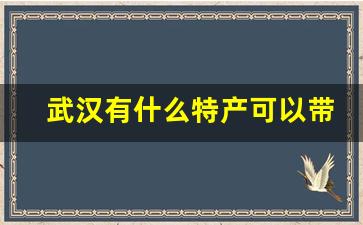 武汉有什么特产可以带